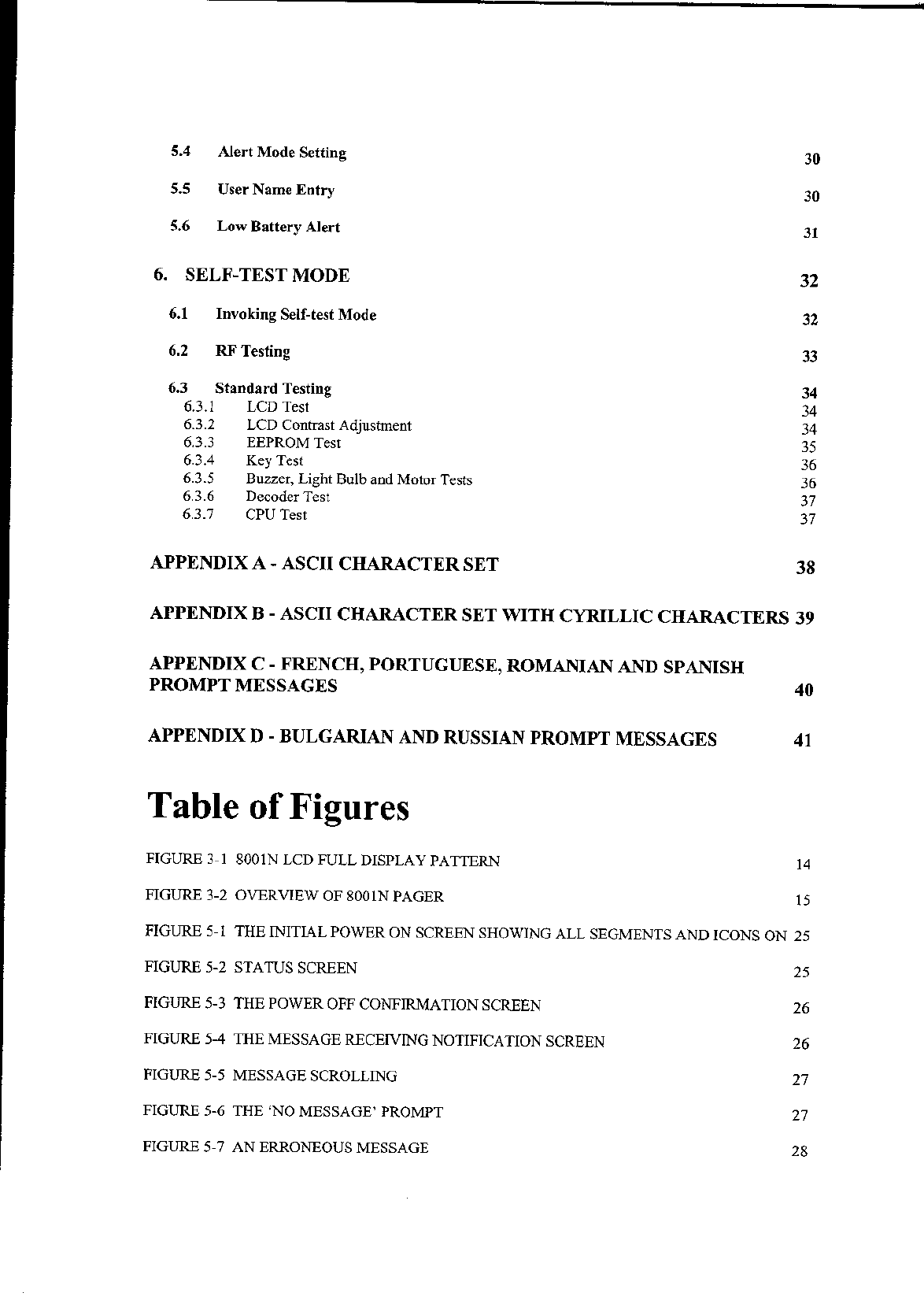 5.4 Alert Mode Setting 30

5.5 User Name Entry 30

5.6 Low Battery Alert 31

6. SELF-TEST MODE 32

6.1 Invoking Self-test Mode 32

6.2 RF Testing 33

6.3 Standard Testing 34
6.3.1 LCD Test 34
6.3.2 LCD Contrast Adjustment 34
6.3.3 EEPROM Test 35
6.3.4 Key Test 36
6.3.5 Buzzer, Light Bulb and Motor Tests 36
6.3.6 Decoder Test 37
6.3.7 CPU Test 37

APPENDIX A - ASCII CHARACTER SET 38

APPENDIX B - ASCII CHARACTER SET WITH CYRILLIC CHARACTERS 39

APPENDIX C - FRENCH, PORTUGUESE, ROMANIAN AND SPANISH PROMPT MESSAGES 40

APPENDIX D - BULGARIAN AND RUSSIAN PROMPT MESSAGES 41

Table of Figures

FIGURE 3-1 8001N LCD FULL DISPLAY PATTERN 14

FIGURE 3-2 OVERVIEW OF 8001N PAGER 15

FIGURE 5-1 THE INITIAL POWER ON SCREEN SHOWING ALL SEGMENTS AND ICONS ON 25

FIGURE 5-2 STATUS SCREEN 25

FIGURE 5-3 THE POWER OFF CONFIRMATION SCREEN 26

FIGURE 5-4 THE MESSAGE RECEIVING NOTIFICATION SCREEN 26

FIGURE 5-5 MESSAGE SCROLLING 27

FIGURE 5-6 THE 'NO MESSAGE' PROMPT 27

FIGURE 5-7 AN ERRONEOUS MESSAGE 28